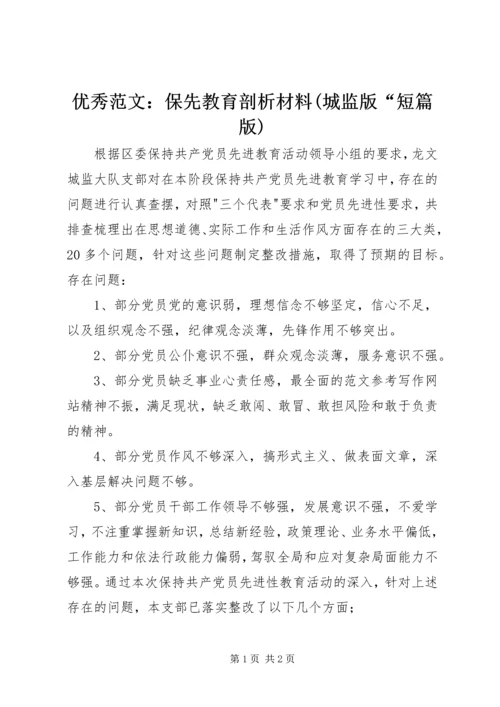 优秀范文：保先教育剖析材料(城监版“短篇版)

根据区委保持共产党员先进教育活动领导小组的要求，龙文城监大队支部对在本阶段保持共产党员先进教育学习中，存在的问题进行认真查摆，对照"三个代表"要求和党员先进性要求，共排查梳理出在思想道德、实际工作和生活作风方面存在的三大类，20多个问题，针对这些问题制定整改措施，取得了预期的目标。存在问题：

1、部分党员党的意识弱，理想信念不够坚定，信心不足，以及组织观念不强，纪律观念淡薄，先锋作用不够突出。

2、部分党员公仆意识不强，群众观念淡薄，服务意识不强。

3、部分党员缺乏事业心责任感，最全面的范文参考写作网站精神不振，满足现状，缺乏敢闯、敢冒、敢担风险和敢于负责的精神。

4、部分党员作风不够深入，搞形式主义、做表面文章，深入基层解决问题不够。

5、部分党员干部工作领导不够强，发展意识不强，不爱学习，不注重掌握新知识，总结新经验，政策理论、业务水平偏低，工作能力和依法行政能力偏弱，驾驭全局和应对复杂局面能力不够强。通过本次保持共产党员先进性教育活动的深入，针对上述存在的问题，本支部已落实整改了以下几个方面；

第1页 共2页